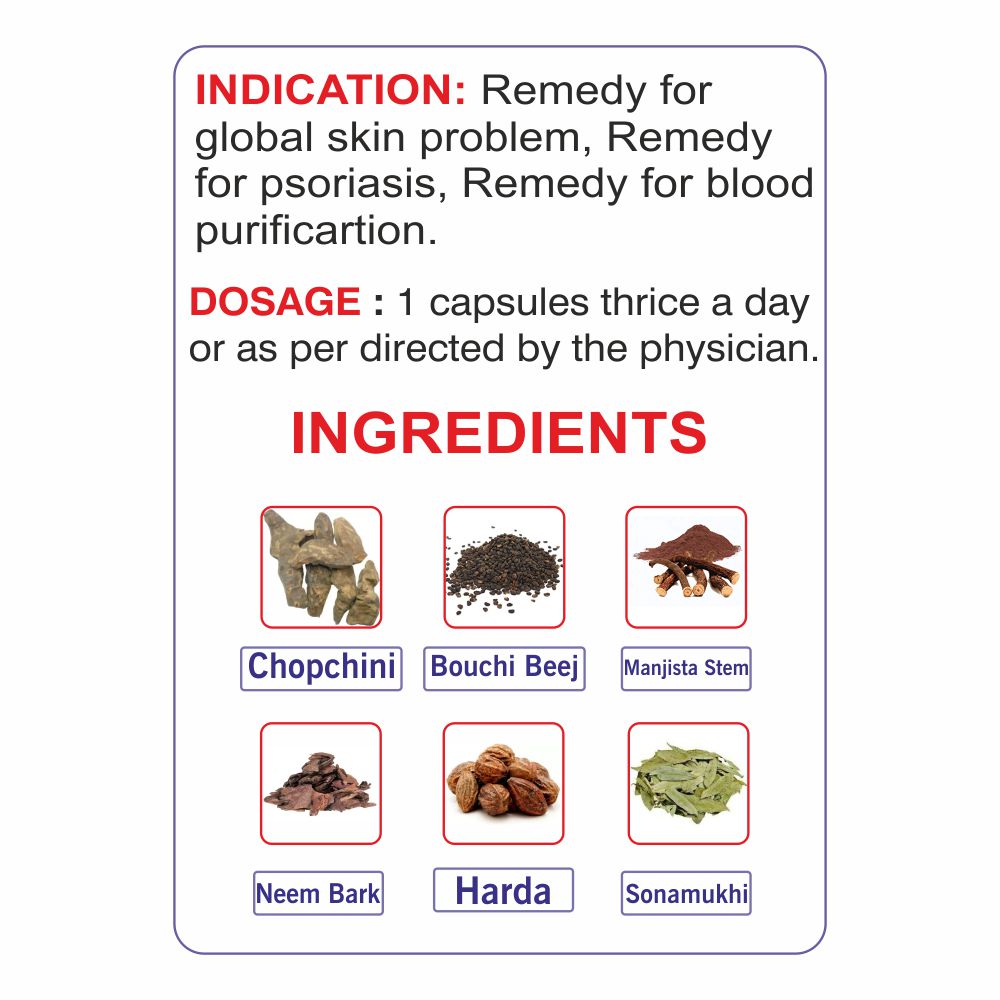 INDICATION: Remedy for global skin problem, Remedy for psoriasis, Remedy for blood purificartion.

DOSAGE : 1 capsules thrice a day or as per directed by the physician.

INGREDIENTS

Chopchini

Bouchi Beej

Manjista Stem

Neem Bark

Harda

Sonamukhi